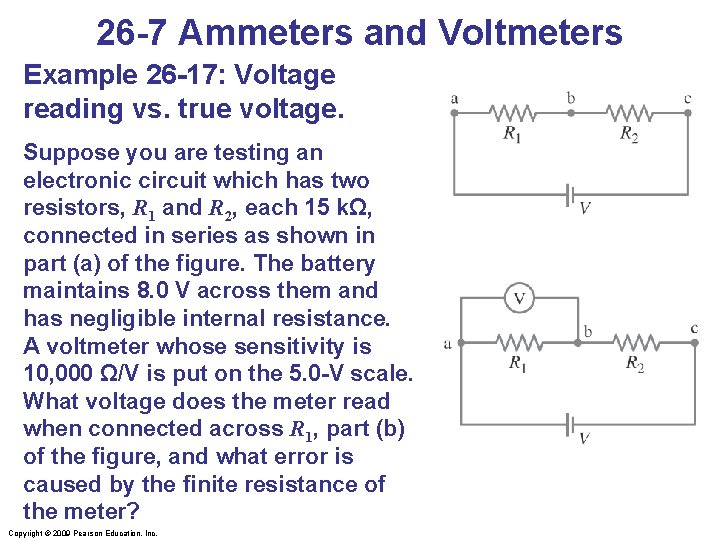 26-7 Ammeters and Voltmeters

Example 26-17: Voltage reading vs. true voltage.

Suppose you are testing an electronic circuit which has two resistors, $R_1$ and $R_2$, each 15 kΩ, connected in series as shown in part (a) of the figure. The battery maintains 8.0 V across them and has negligible internal resistance. A voltmeter whose sensitivity is 10,000 Ω/V is put on the 5.0-V scale. What voltage does the meter read when connected across $R_1$, part (b) of the figure, and what error is caused by the finite resistance of the meter?

a b c
$R_1$ $R_2$
$V$

V
a b c
$R_1$ $R_2$
$V$

Copyright © 2009 Pearson Education, Inc.